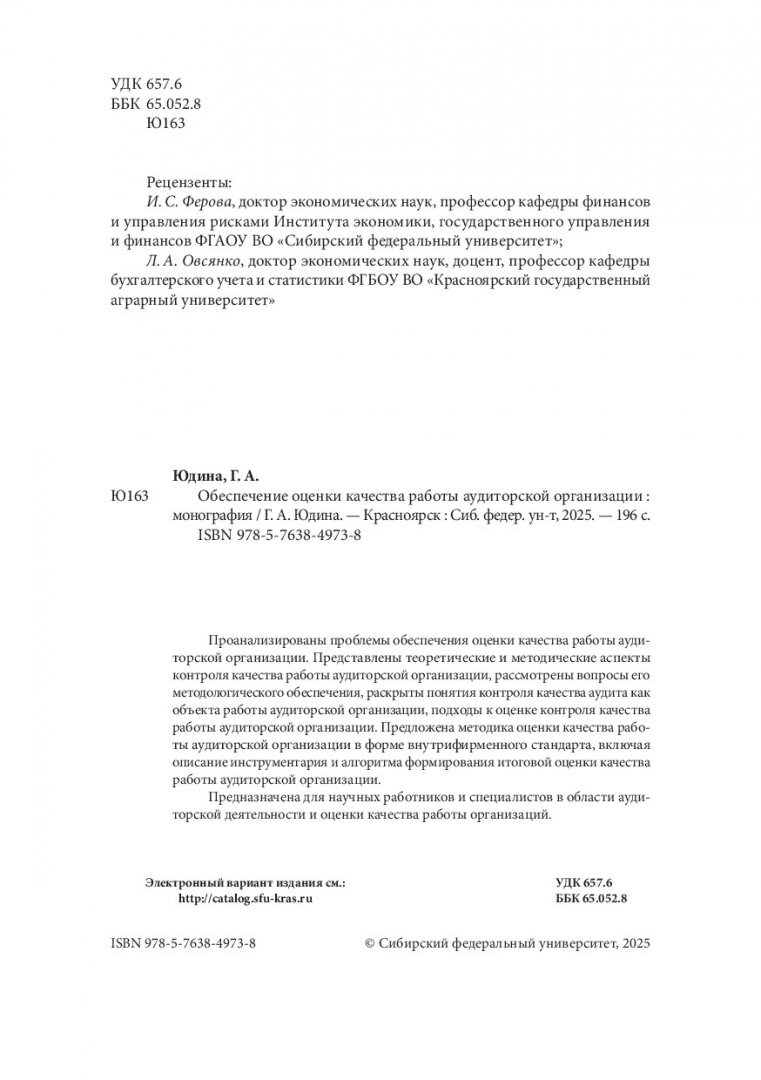 УДК 657.6
ББК 65.052.8
Ю163

Рецензенты:
И. С. Ферова, доктор экономических наук, профессор кафедры финансов и управления рисками Института экономики, государственного управления и финансов ФГАОУ ВО «Сибирский федеральный университет»;
Л. А. Овсянко, доктор экономических наук, доцент, профессор кафедры бухгалтерского учета и статистики ФГБОУ ВО «Красноярский государственный аграрный университет»

Юдина, Г. А.
Ю163 Обеспечение оценки качества работы аудиторской организации : монография / Г. А. Юдина. — Красноярск : Сиб. федер. ун-т, 2025. — 196 с.
ISBN 978-5-7638-4973-8

Проанализированы проблемы обеспечения оценки качества работы аудиторской организации. Представлены теоретические и методические аспекты контроля качества работы аудиторской организации, рассмотрены вопросы его методологического обеспечения, раскрыты понятия контроля качества аудита как объекта работы аудиторской организации, подходы к оценке контроля качества работы аудиторской организации. Предложена методика оценки качества работы аудиторской организации в форме внутрифирменного стандарта, включая описание инструментария и алгоритма формирования итоговой оценки качества работы аудиторской организации.

Предназначена для научных работников и специалистов в области аудиторской деятельности и оценки качества работы организаций.

Электронный вариант издания см.:
http://catalog.sfu-kras.ru

УДК 657.6
ББК 65.052.8

ISBN 978-5-7638-4973-8

© Сибирский федеральный университет, 2025